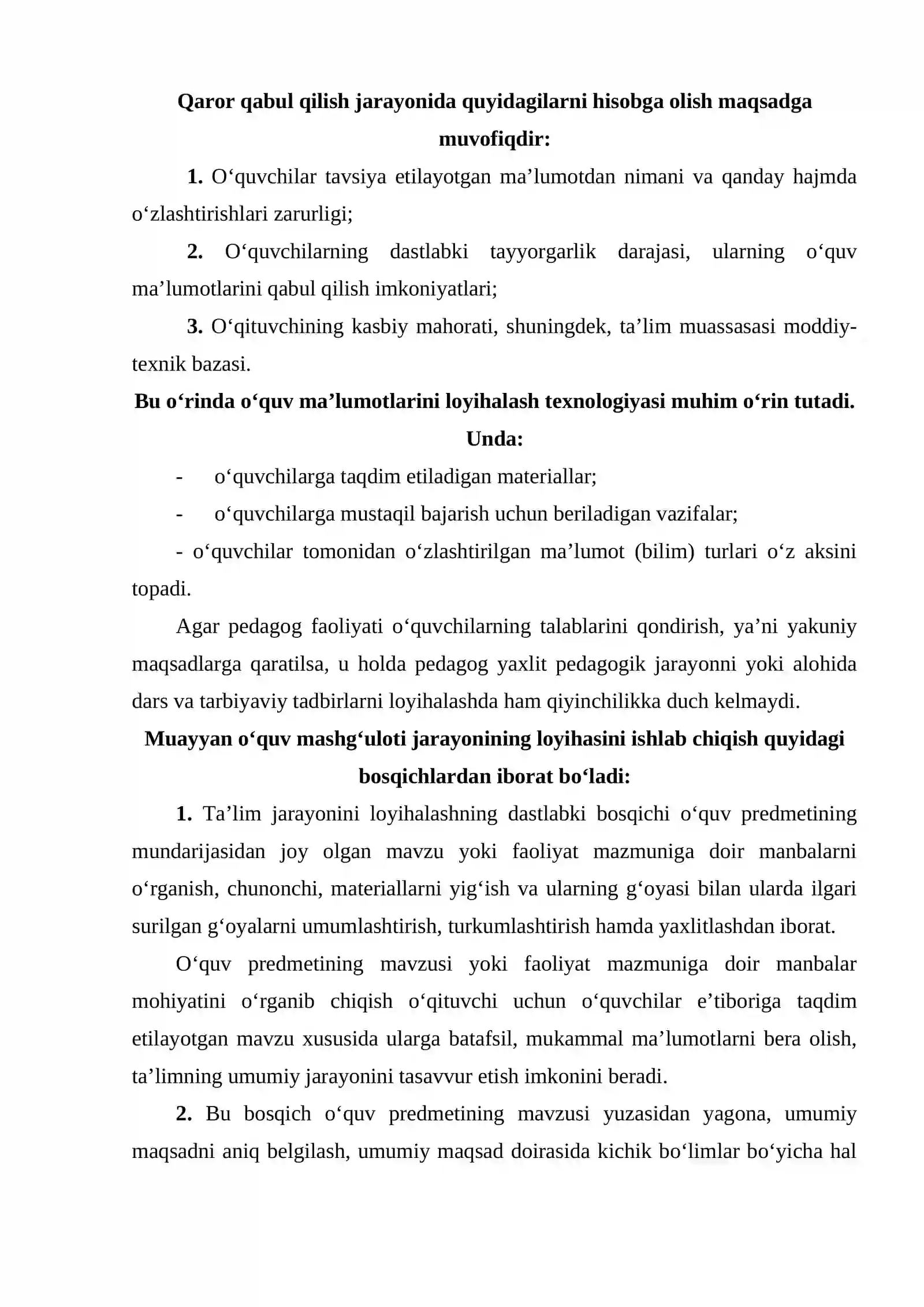 Qaror qabul qilish jarayonida quyidagilarni hisobga olish maqsadga muvofiqdir:

1. O'quvchilar tavsiya etilayotgan ma'lumotdan nimani va qanday hajmda o'zlashtirishlari zarurligi;

2. O'quvchilarning dastlabki tayyorgarlik darajasi, ularning o'quv ma'lumotlarini qabul qilish imkoniyatlari;

3. O'qituvchining kasbiy mahorati, shuningdek, ta'lim muassasasi moddiy-texnik bazasi.

Bu o'rinda o'quv ma'lumotlarini loyihalash texnologiyasi muhim o'rin tutadi. Unda:

- o'quvchilarga taqdim etiladigan materiallar;
- o'quvchilarga mustaqil bajarish uchun beriladigan vazifalar;
- o'quvchilar tomonidan o'zlashtirilgan ma'lumot (bilim) turlari o'z aksini topadi.

Agar pedagog faoliyati o'quvchilarning talablarini qondirish, ya'ni yakuniy maqsadlarga qaratilsa, u holda pedagog yaxlit pedagogik jarayonni yoki alohida dars va tarbiyaviy tadbirlarni loyihalashda ham qiyinchilikka duch kelmaydi.

Muayyan o'quv mashg'uloti jarayonining loyihasini ishlab chiqish quyidagi bosqichlardan iborat bo'ladi:

1. Ta'lim jarayonini loyihalashning dastlabki bosqichi o'quv predmetining mundarijasidan joy olgan mavzu yoki faoliyat mazmuniga doir manbalarni o'rganish, chunonchi, materiallarni yig'ish va ularning g'oyasi bilan ularda ilgari surilgan g'oyalarni umumlashtirish, turkumlashtirish hamda yaxlitlashdan iborat.

O'quv predmetining mavzusi yoki faoliyat mazmuniga doir manbalar mohiyatini o'rganib chiqish o'qituvchi uchun o'quvchilar e'tiboriga taqdim etilayotgan mavzu xususida ularga batafsil, mukammal ma'lumotlarni bera olish, ta'limning umumiy jarayonini tasavvur etish imkonini beradi.

2. Bu bosqich o'quv predmetining mavzusi yuzasidan yagona, umumiy maqsadni aniq belgilash, umumiy maqsad doirasida kichik bo'limlar bo'yicha hal